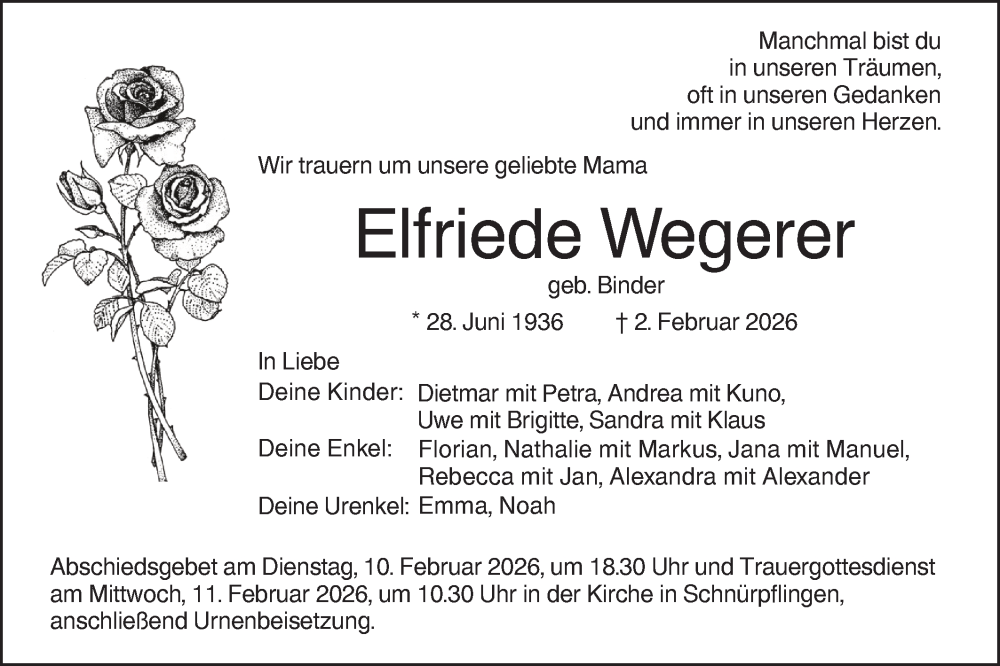 Manchmal bist du
in unseren Träumen,
oft in unseren Gedanken
und immer in unseren Herzen.

Wir trauern um unsere geliebte Mama

Elfriede Wegerer

geb. Binder

* 28. Juni 1936 † 2. Februar 2026

In Liebe

Deine Kinder: Dietmar mit Petra, Andrea mit Kuno, Uwe mit Brigitte, Sandra mit Klaus

Deine Enkel: Florian, Nathalie mit Markus, Jana mit Manuel, Rebecca mit Jan, Alexandra mit Alexander

Deine Urenkel: Emma, Noah

Abschiedsgebet am Dienstag, 10. Februar 2026, um 18.30 Uhr und Trauergottesdienst am Mittwoch, 11. Februar 2026, um 10.30 Uhr in der Kirche in Schnürpflingen, anschließend Urnenbeisetzung.